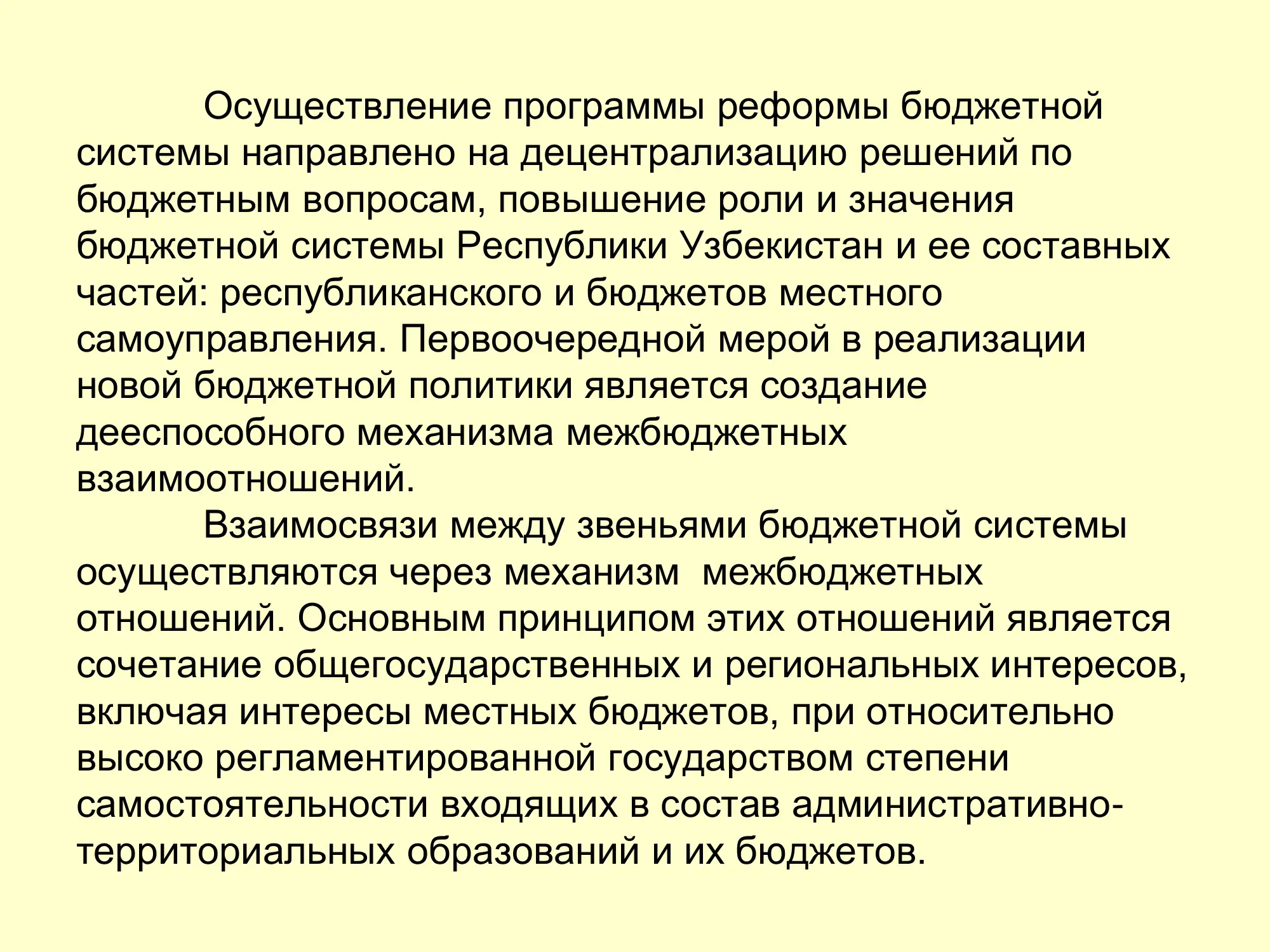 Осуществление программы реформы бюджетной системы направлено на децентрализацию решений по бюджетным вопросам, повышение роли и значения бюджетной системы Республики Узбекистан и ее составных частей: республиканского и бюджетов местного самоуправления. Первоочередной мерой в реализации новой бюджетной политики является создание дееспособного механизма межбюджетных взаимоотношений.

Взаимосвязи между звеньями бюджетной системы осуществляются через механизм межбюджетных отношений. Основным принципом этих отношений является сочетание общегосударственных и региональных интересов, включая интересы местных бюджетов, при относительно высоко регламентированной государством степени самостоятельности входящих в состав административно-территориальных образований и их бюджетов.